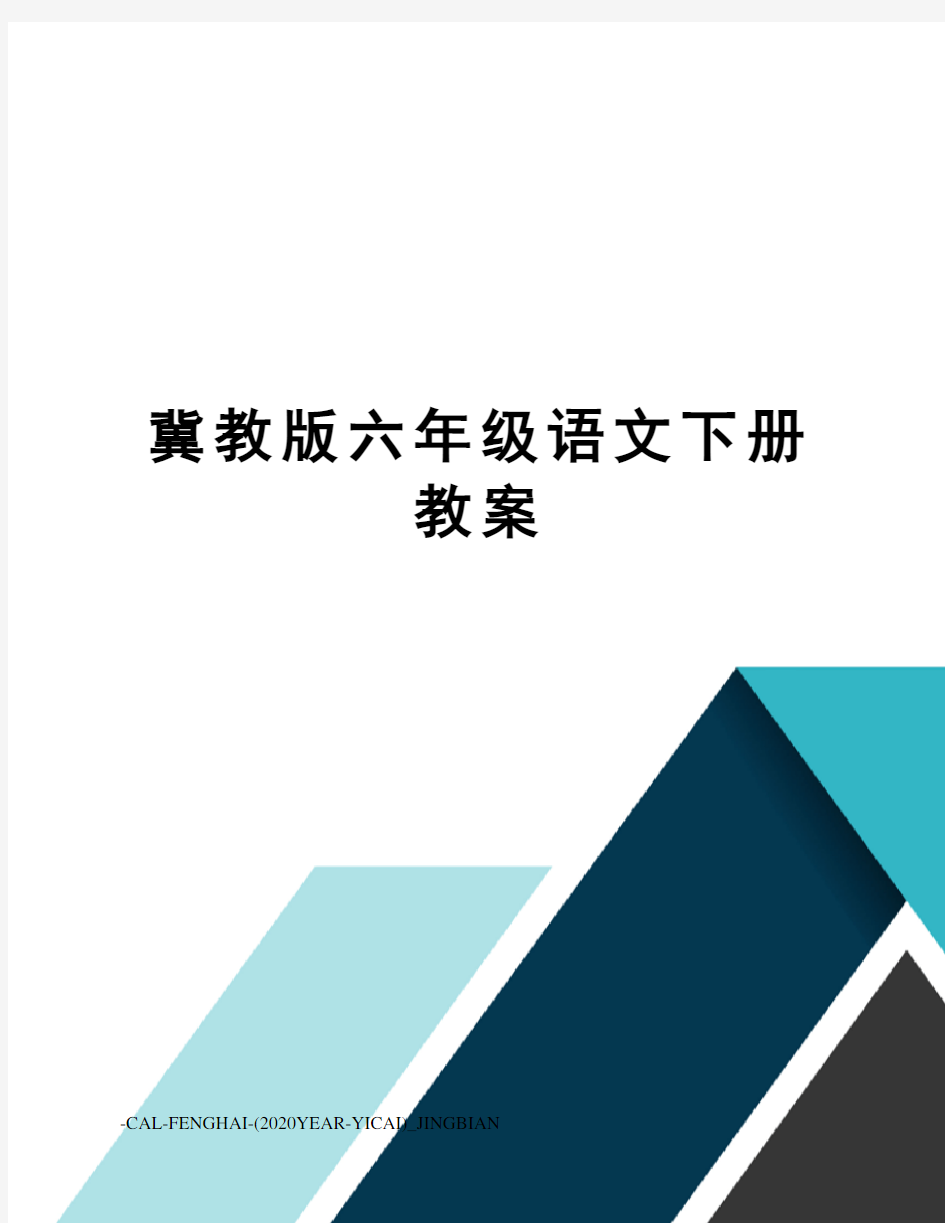 冀教版六年级语文下册教案

-CAL-FENGHAI-(2020YEAR-YICAI)_JINGBIAN